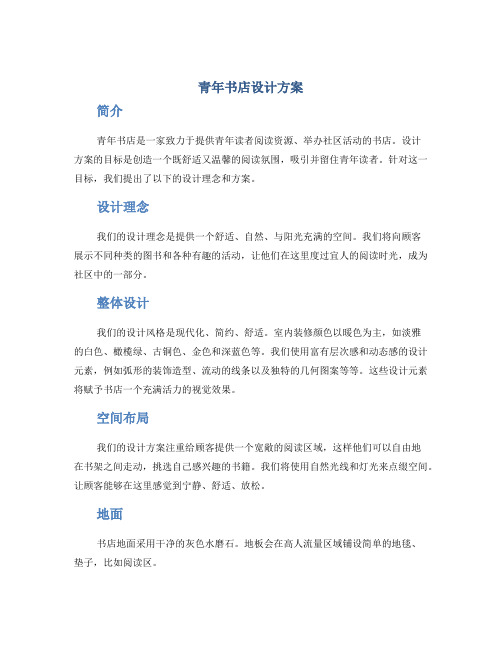 青年书店设计方案

简介

青年书店是一家致力于提供青年读者阅读资源、举办社区活动的书店。设计方案的目标是创造一个既舒适又温馨的阅读氛围，吸引并留住青年读者。针对这一目标，我们提出了以下的设计理念和方案。

设计理念

我们的设计理念是提供一个舒适、自然、与阳光充满的空间。我们将向顾客展示不同种类的图书和各种有趣的活动，让他们在这里度过宜人的阅读时光，成为社区中的一部分。

整体设计

我们的设计风格是现代化、简约、舒适。室内装修颜色以暖色为主，如淡雅的白色、橄榄绿、古铜色、金色和深蓝色等。我们使用富有层次感和动态感的设计元素，例如弧形的装饰造型、流动的线条以及独特的几何图案等等。这些设计元素将赋予书店一个充满活力的视觉效果。

空间布局

我们的设计方案注重给顾客提供一个宽敞的阅读区域，这样他们可以自由地在书架之间走动，挑选自己感兴趣的书籍。我们将使用自然光线和灯光来点缀空间，让顾客能够在这里感觉到宁静、舒适、放松。

地面

书店地面采用干净的灰色水磨石。地板会在高人流量区域铺设简单的地毯、垫子，比如阅读区。